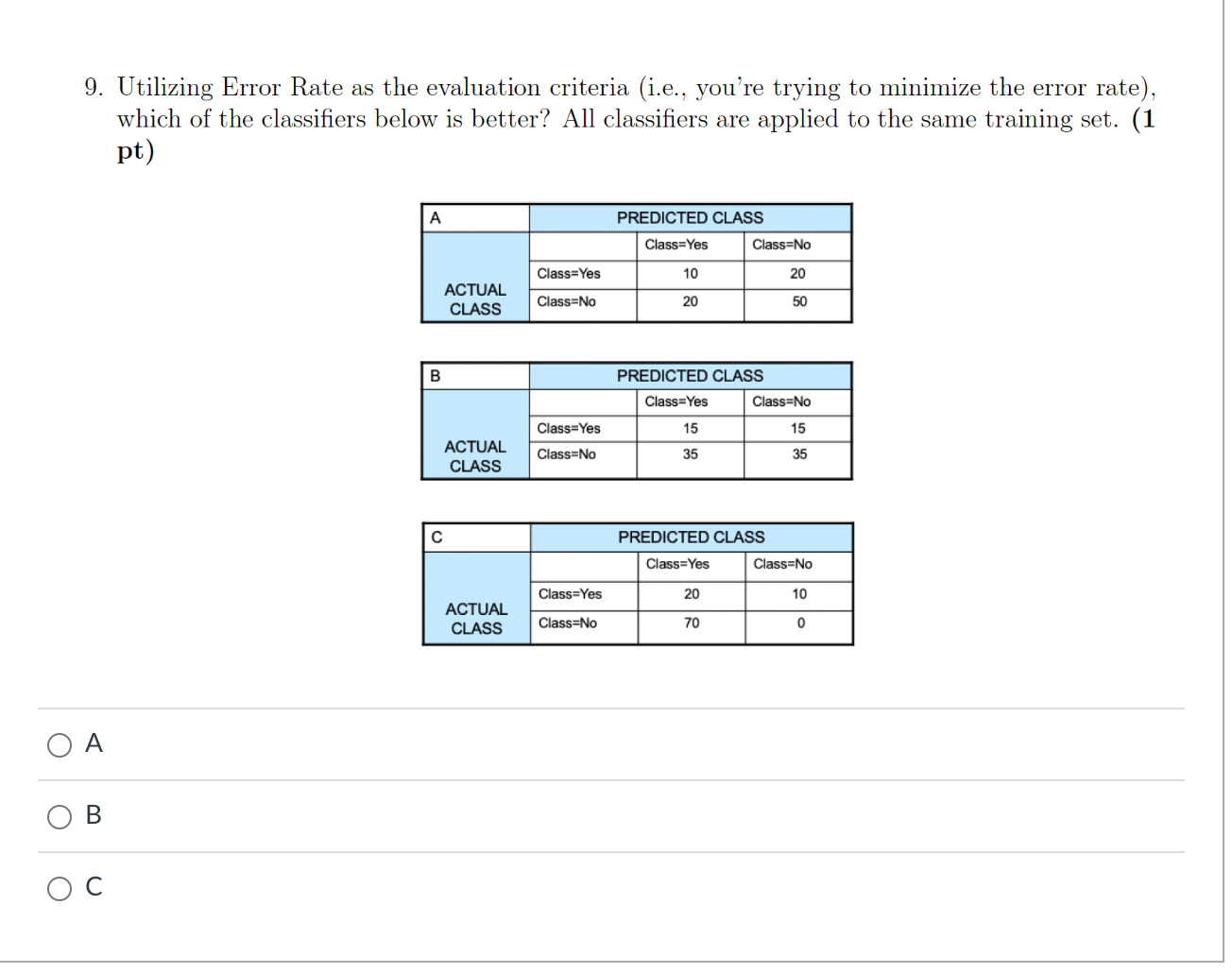 9. Utilizing Error Rate as the evaluation criteria (i.e., you're trying to minimize the error rate), which of the classifiers below is better? All classifiers are applied to the same training set. **(1 pt)**

| A | | PREDICTED CLASS | |
|---|---|---|---|
| | | Class=Yes | Class=No |
| ACTUAL CLASS | Class=Yes | 10 | 20 |
| | Class=No | 20 | 50 |

| B | | PREDICTED CLASS | |
|---|---|---|---|
| | | Class=Yes | Class=No |
| ACTUAL CLASS | Class=Yes | 15 | 15 |
| | Class=No | 35 | 35 |

| C | | PREDICTED CLASS | |
|---|---|---|---|
| | | Class=Yes | Class=No |
| ACTUAL CLASS | Class=Yes | 20 | 10 |
| | Class=No | 70 | 0 |

A

B

C